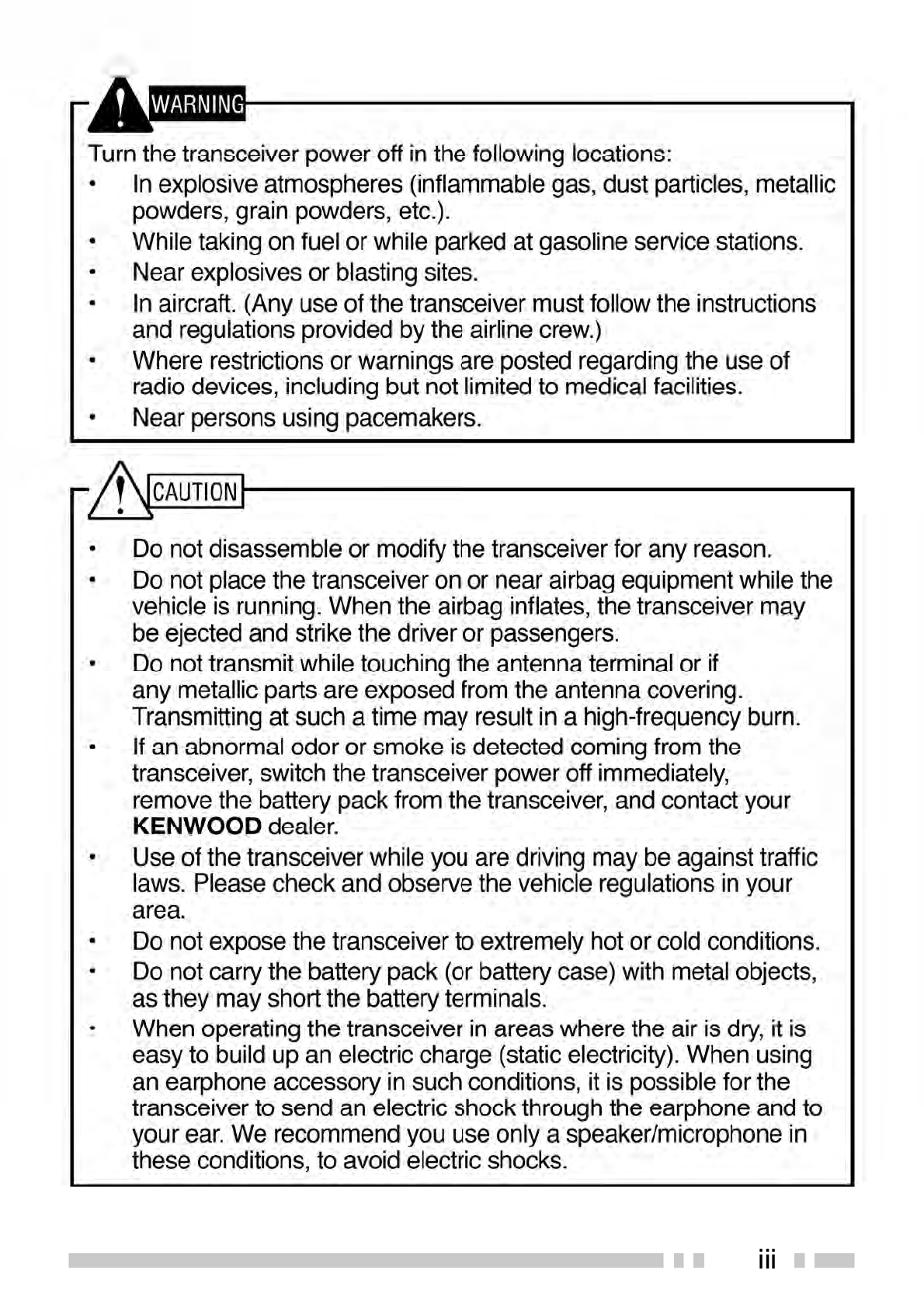 WARNING

Turn the transceiver power off in the following locations:

• In explosive atmospheres (inflammable gas, dust particles, metallic powders, grain powders, etc.).

• While taking on fuel or while parked at gasoline service stations.

• Near explosives or blasting sites.

• In aircraft. (Any use of the transceiver must follow the instructions and regulations provided by the airline crew.)

• Where restrictions or warnings are posted regarding the use of radio devices, including but not limited to medical facilities.

• Near persons using pacemakers.

CAUTION

• Do not disassemble or modify the transceiver for any reason.

• Do not place the transceiver on or near airbag equipment while the vehicle is running. When the airbag inflates, the transceiver may be ejected and strike the driver or passengers.

• Do not transmit while touching the antenna terminal or if any metallic parts are exposed from the antenna covering. Transmitting at such a time may result in a high-frequency burn.

• If an abnormal odor or smoke is detected coming from the transceiver, switch the transceiver power off immediately, remove the battery pack from the transceiver, and contact your KENWOOD dealer.

• Use of the transceiver while you are driving may be against traffic laws. Please check and observe the vehicle regulations in your area.

• Do not expose the transceiver to extremely hot or cold conditions.

• Do not carry the battery pack (or battery case) with metal objects, as they may short the battery terminals.

• When operating the transceiver in areas where the air is dry, it is easy to build up an electric charge (static electricity). When using an earphone accessory in such conditions, it is possible for the transceiver to send an electric shock through the earphone and to your ear. We recommend you use only a speaker/microphone in these conditions, to avoid electric shocks.

iii